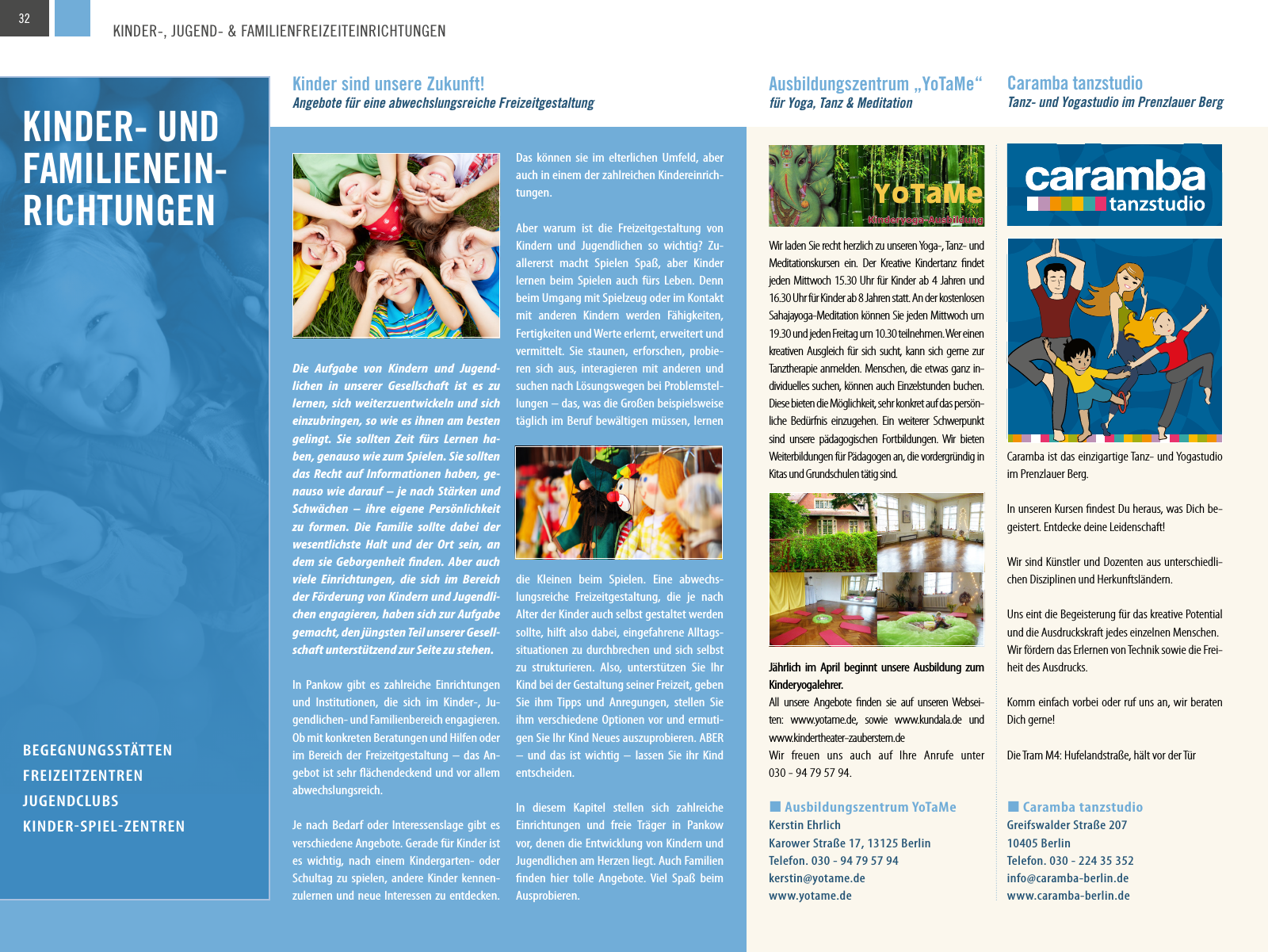 32

KINDER-, JUGEND- & FAMILIENFREIZEITEINRICHTUNGEN

KINDER- UND FAMILIENEINRICHTUNGEN

BEGEGNUNGSSTÄTTEN
FREIZEITZENTREN
JUGENDCLUBS
KINDER-SPIEL-ZENTREN

Kinder sind unsere Zukunft!
Angebote für eine abwechslungsreiche Freizeitgestaltung

Die Aufgabe von Kindern und Jugendlichen in unserer Gesellschaft ist es zu lernen, sich weiterzuentwickeln und sich einzubringen, so wie es ihnen am besten gelingt. Sie sollten Zeit fürs Lernen haben, genauso wie zum Spielen. Sie sollten das Recht auf Informationen haben, genauso wie darauf – je nach Stärken und Schwächen – ihre eigene Persönlichkeit zu formen. Die Familie sollte dabei der wesentlichste Halt und der Ort sein, an dem sie Geborgenheit finden. Aber auch viele Einrichtungen, die sich im Bereich der Förderung von Kindern und Jugendlichen engagieren, haben sich zur Aufgabe gemacht, den jüngsten Teil unserer Gesellschaft unterstützend zur Seite zu stehen.

In Pankow gibt es zahlreiche Einrichtungen und Institutionen, die sich im Kinder-, Jugendlichen- und Familienbereich engagieren. Ob mit konkreten Beratungen und Hilfen oder im Bereich der Freizeitgestaltung – das Angebot ist sehr flächendeckend und vor allem abwechslungsreich.

Je nach Bedarf oder Interessenslage gibt es verschiedene Angebote. Gerade für Kinder ist es wichtig, nach einem Kindergarten- oder Schultag zu spielen, andere Kinder kennenzulernen und neue Interessen zu entdecken.

Das können sie im elterlichen Umfeld, aber auch in einem der zahlreichen Kindereinrichtungen.

Aber warum ist die Freizeitgestaltung von Kindern und Jugendlichen so wichtig? Zuallererst macht Spielen Spaß, aber Kinder lernen beim Spielen auch fürs Leben. Denn beim Umgang mit Spielzeug oder im Kontakt mit anderen Kindern werden Fähigkeiten, Fertigkeiten und Werte erlernt, erweitert und vermittelt. Sie staunen, erforschen, probieren sich aus, interagieren mit anderen und suchen nach Lösungswegen bei Problemstellungen – das, was die Großen beispielsweise täglich im Beruf bewältigen müssen, lernen

die Kleinen beim Spielen. Eine abwechslungsreiche Freizeitgestaltung, die je nach Alter der Kinder auch selbst gestaltet werden sollte, hilft also dabei, eingefahrene Alltagssituationen zu durchbrechen und sich selbst zu strukturieren. Also, unterstützen Sie Ihr Kind bei der Gestaltung seiner Freizeit, geben Sie ihm Tipps und Anregungen, stellen Sie ihm verschiedene Optionen vor und ermutigen Sie Ihr Kind Neues auszuprobieren. ABER – und das ist wichtig – lassen Sie ihr Kind entscheiden.

In diesem Kapitel stellen sich zahlreiche Einrichtungen und freie Träger in Pankow vor, denen die Entwicklung von Kindern und Jugendlichen am Herzen liegt. Auch Familien finden hier tolle Angebote. Viel Spaß beim Ausprobieren.

Ausbildungszentrum „YoTaMe“
für Yoga, Tanz & Meditation

YoTaMe
Kinderyoga-Ausbildung

Wir laden Sie recht herzlich zu unseren Yoga-, Tanz- und Meditationskursen ein. Der Kreative Kindertanz findet jeden Mittwoch 15.30 Uhr für Kinder ab 4 Jahren und 16.30 Uhr für Kinder ab 8 Jahren statt. An der kostenlosen Sahajayoga-Meditation können Sie jeden Mittwoch um 19.30 und jeden Freitag um 10.30 teilnehmen. Wer einen kreativen Ausgleich für sich sucht, kann sich gerne zur Tanztherapie anmelden. Menschen, die etwas ganz individuelles suchen, können auch Einzelstunden buchen. Diese bieten die Möglichkeit, sehr konkret auf das persönliche Bedürfnis einzugehen. Ein weiterer Schwerpunkt sind unsere pädagogischen Fortbildungen. Wir bieten Weiterbildungen für Pädagogen an, die vordergründig in Kitas und Grundschulen tätig sind.

Jährlich im April beginnt unsere Ausbildung zum Kinderyogalehrer.
All unsere Angebote finden sie auf unseren Webseiten: www.yotame.de, sowie www.kundala.de und www.kindertheater-zauberstern.de
Wir freuen uns auch auf Ihre Anrufe unter 030 - 94 79 57 94.

Ausbildungszentrum YoTaMe
Kerstin Ehrlich
Karower Straße 17, 13125 Berlin
Telefon. 030 - 94 79 57 94
kerstin@yotame.de
www.yotame.de

Caramba tanzstudio
Tanz- und Yogastudio im Prenzlauer Berg

caramba tanzstudio

Caramba ist das einzigartige Tanz- und Yogastudio im Prenzlauer Berg.

In unseren Kursen findest Du heraus, was Dich begeistert. Entdecke deine Leidenschaft!

Wir sind Künstler und Dozenten aus unterschiedlichen Disziplinen und Herkunftsländern.

Uns eint die Begeisterung für das kreative Potential und die Ausdruckskraft jedes einzelnen Menschen. Wir fördern das Erlernen von Technik sowie die Freiheit des Ausdrucks.

Komm einfach vorbei oder ruf uns an, wir beraten Dich gerne!

Die Tram M4: Hufelandstraße, hält vor der Tür

Caramba tanzstudio
Greifswalder Straße 207
10405 Berlin
Telefon. 030 - 224 35 352
info@caramba-berlin.de
www.caramba-berlin.de